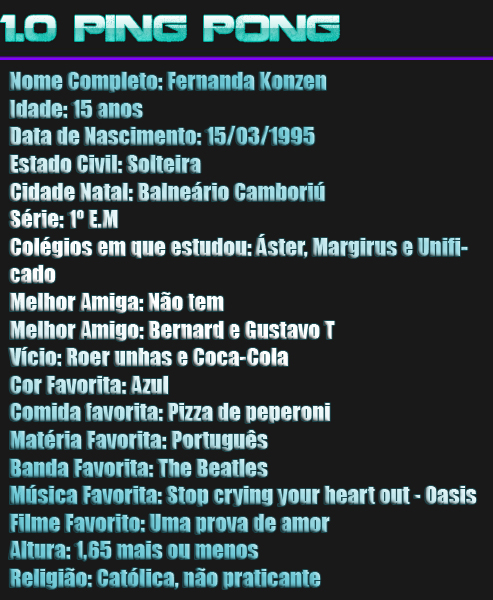 1.0 PING PONG

Nome Completo: Fernanda Konzen
Idade: 15 anos
Data de Nascimento: 15/03/1995
Estado Civil: Solteira
Cidade Natal: Balneário Camboriú
Série: 1º E.M
Colégios em que estudou: Áster, Margirus e Unificado
Melhor Amiga: Não tem
Melhor Amigo: Bernard e Gustavo T
Vício: Roer unhas e Coca-Cola
Cor Favorita: Azul
Comida favorita: Pizza de peperoni
Matéria Favorita: Português
Banda Favorita: The Beatles
Música Favorita: Stop crying your heart out - Oasis
Filme Favorito: Uma prova de amor
Altura: 1,65 mais ou menos
Religião: Católica, não praticante